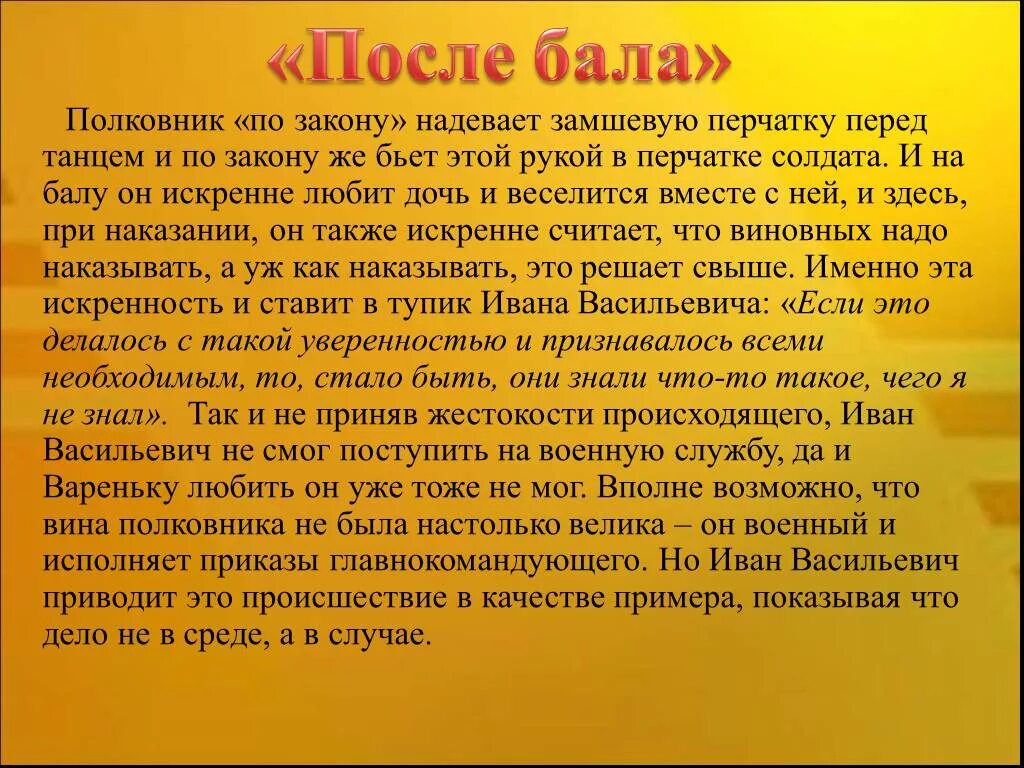 «После бала»

Полковник «по закону» надевает замшевую перчатку перед танцем и по закону же бьет этой рукой в перчатке солдата. И на балу он искренне любит дочь и веселится вместе с ней, и здесь, при наказании, он также искренне считает, что виновных надо наказывать, а уж как наказывать, это решает свыше. Именно эта искренность и ставит в тупик Ивана Васильевича: «Если это делалось с такой уверенностью и признавалось всеми необходимым, то, стало быть, они знали что-то такое, чего я не знал». Так и не приняв жестокости происходящего, Иван Васильевич не смог поступить на военную службу, да и Вареньку любить он уже тоже не мог. Вполне возможно, что вина полковника не была настолько велика – он военный и исполняет приказы главнокомандующего. Но Иван Васильевич приводит это происшествие в качестве примера, показывая что дело не в среде, а в случае.